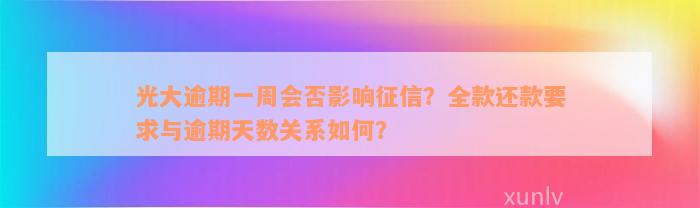 光大逾期一周会否影响征信？全款还款要求与逾期天数关系如何？

xunlv